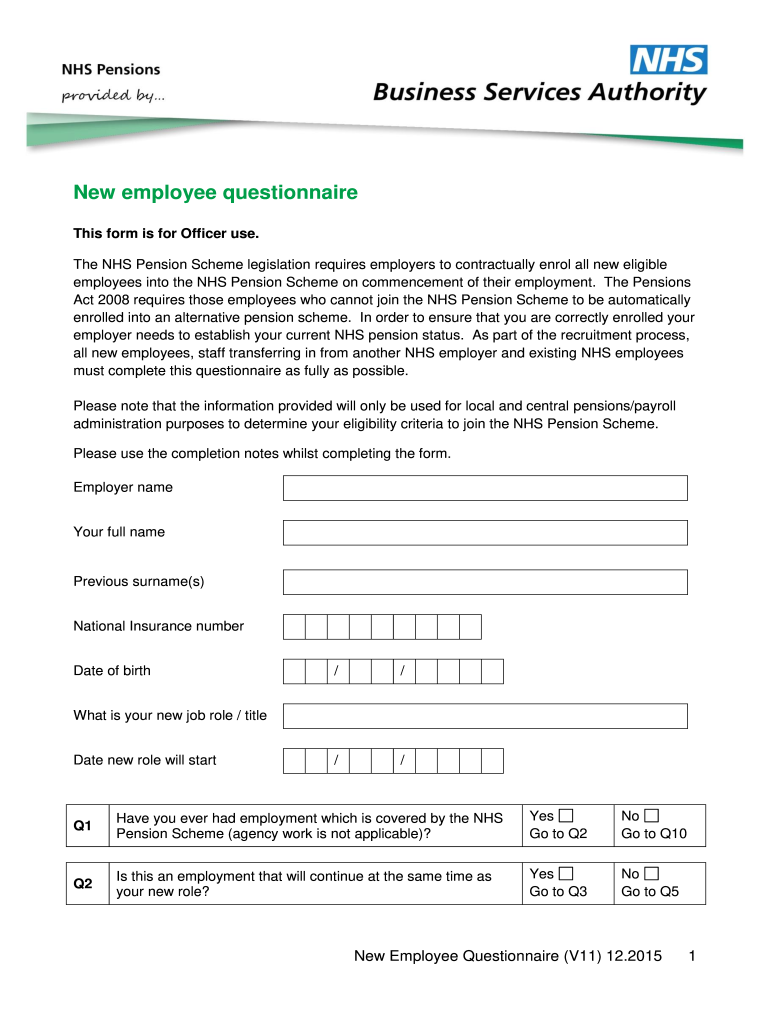 NHS Pensions
provided by...

NHS
Business Services Authority

New employee questionnaire

This form is for Officer use.

The NHS Pension Scheme legislation requires employers to contractually enrol all new eligible employees into the NHS Pension Scheme on commencement of their employment. The Pensions Act 2008 requires those employees who cannot join the NHS Pension Scheme to be automatically enrolled into an alternative pension scheme. In order to ensure that you are correctly enrolled your employer needs to establish your current NHS pension status. As part of the recruitment process, all new employees, staff transferring in from another NHS employer and existing NHS employees must complete this questionnaire as fully as possible.

Please note that the information provided will only be used for local and central pensions/payroll administration purposes to determine your eligibility criteria to join the NHS Pension Scheme.

Please use the completion notes whilst completing the form.

Employer name

Your full name

Previous surname(s)

National Insurance number

Date of birth / /

What is your new job role / title

Date new role will start / /

| Q1 | Have you ever had employment which is covered by the NHS Pension Scheme (agency work is not applicable)? | Yes ☐ Go to Q2 | No ☐ Go to Q10 |
|---|---|---|---|

| Q2 | Is this an employment that will continue at the same time as your new role? | Yes ☐ Go to Q3 | No ☐ Go to Q5 |
|---|---|---|---|

New Employee Questionnaire (V11) 12.2015 1